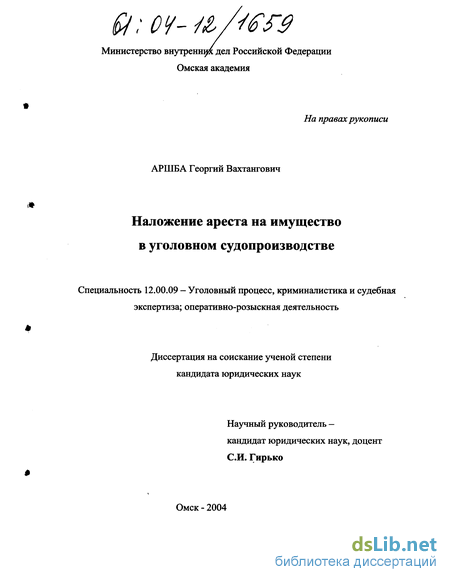 61:04-12/1659

Министерство внутренних дел Российской Федерации
Омская академия

На правах рукописи

АРШБА Георгий Вахтангович

Наложение ареста на имущество
в уголовном судопроизводстве

Специальность 12.00.09 – Уголовный процесс, криминалистика и судебная экспертиза; оперативно-розыскная деятельность

Диссертация на соискание ученой степени
кандидата юридических наук

Научный руководитель –
кандидат юридических наук, доцент
С.И. Гирько

Омск - 2004

dsLib.net
библиотека диссертаций